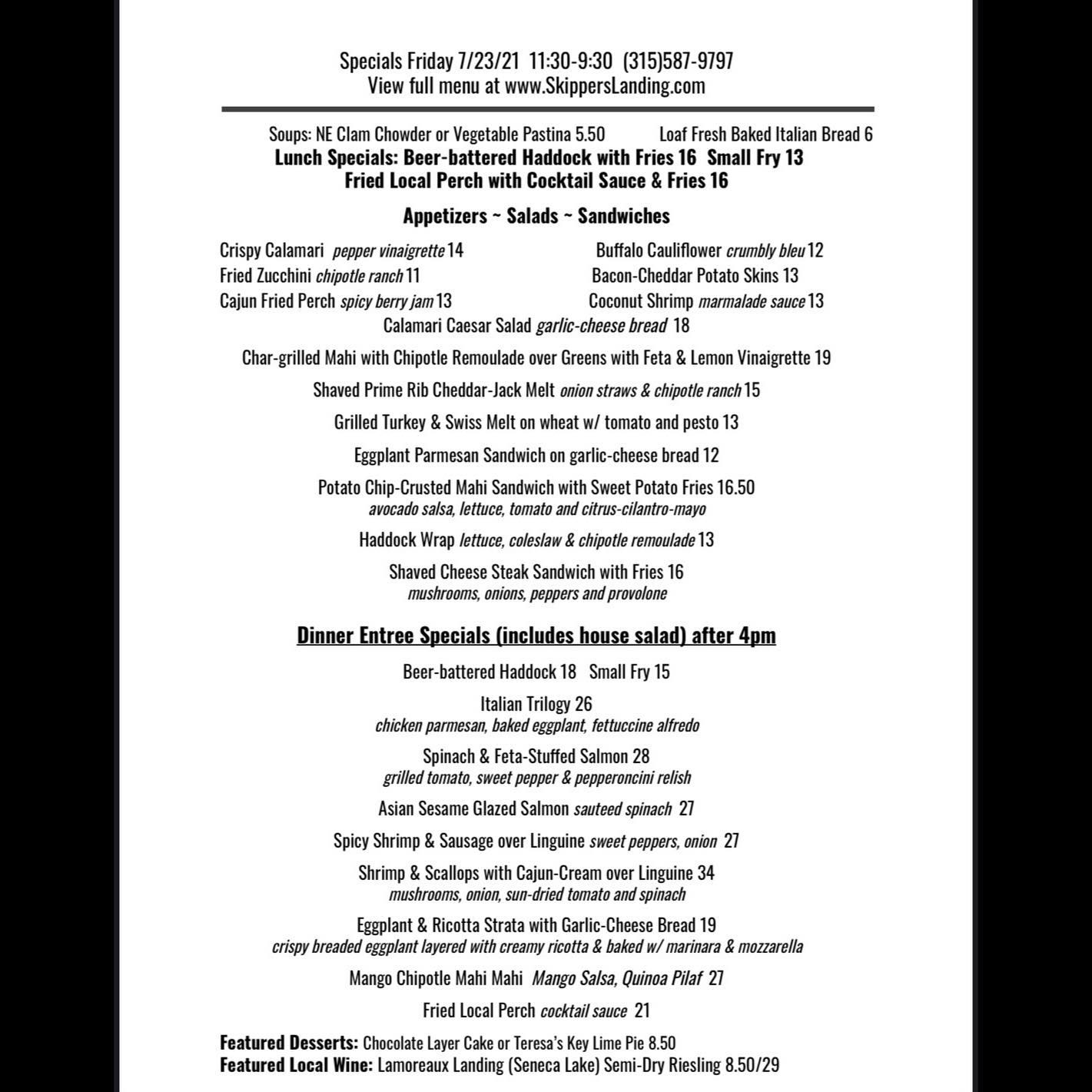 Specials Friday 7/23/21 11:30-9:30 (315)587-9797
View full menu at www.SkippersLanding.com

Soups: NE Clam Chowder or Vegetable Pastina 5.50 Loaf Fresh Baked Italian Bread 6
Lunch Specials: Beer-battered Haddock with Fries 16 Small Fry 13
Fried Local Perch with Cocktail Sauce & Fries 16

Appetizers ~ Salads ~ Sandwiches

Crispy Calamari pepper vinaigrette 14
Fried Zucchini chipotle ranch 11
Cajun Fried Perch spicy berry jam 13

Buffalo Cauliflower crumbly bleu 12
Bacon-Cheddar Potato Skins 13
Coconut Shrimp marmalade sauce 13

Calamari Caesar Salad garlic-cheese bread 18

Char-grilled Mahi with Chipotle Remoulade over Greens with Feta & Lemon Vinaigrette 19

Shaved Prime Rib Cheddar-Jack Melt onion straws & chipotle ranch 15

Grilled Turkey & Swiss Melt on wheat w/ tomato and pesto 13

Eggplant Parmesan Sandwich on garlic-cheese bread 12

Potato Chip-Crusted Mahi Sandwich with Sweet Potato Fries 16.50
avocado salsa, lettuce, tomato and citrus-cilantro-mayo

Haddock Wrap lettuce, coleslaw & chipotle remoulade 13

Shaved Cheese Steak Sandwich with Fries 16
mushrooms, onions, peppers and provolone

Dinner Entree Specials (includes house salad) after 4pm

Beer-battered Haddock 18 Small Fry 15

Italian Trilogy 26
chicken parmesan, baked eggplant, fettuccine alfredo

Spinach & Feta-Stuffed Salmon 28
grilled tomato, sweet pepper & pepperoncini relish

Asian Sesame Glazed Salmon sauteed spinach 27

Spicy Shrimp & Sausage over Linguine sweet peppers, onion 27

Shrimp & Scallops with Cajun-Cream over Linguine 34
mushrooms, onion, sun-dried tomato and spinach

Eggplant & Ricotta Strata with Garlic-Cheese Bread 19
crispy breaded eggplant layered with creamy ricotta & baked w/ marinara & mozzarella

Mango Chipotle Mahi Mahi Mango Salsa, Quinoa Pilaf 27

Fried Local Perch cocktail sauce 21

Featured Desserts: Chocolate Layer Cake or Teresa's Key Lime Pie 8.50
Featured Local Wine: Lamoreaux Landing (Seneca Lake) Semi-Dry Riesling 8.50/29